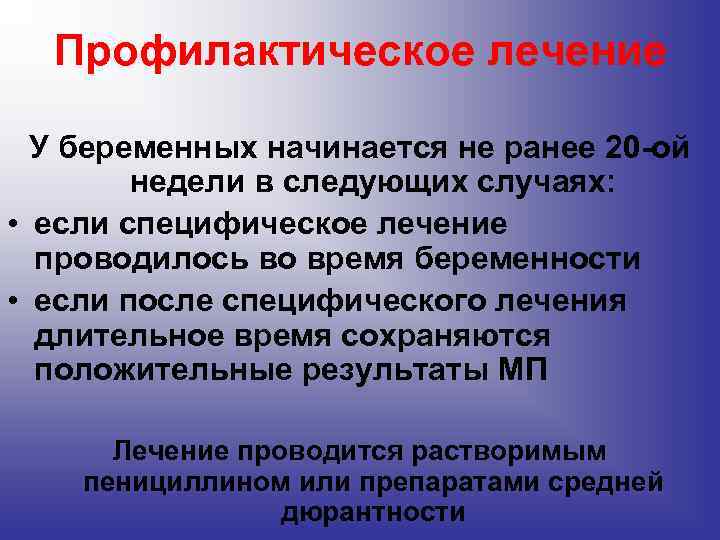 Профилактическое лечение

У беременных начинается не ранее 20-ой недели в следующих случаях:

• если специфическое лечение проводилось во время беременности
• если после специфического лечения длительное время сохраняются положительные результаты МП

Лечение проводится растворимым пенициллином или препаратами средней дюрантности